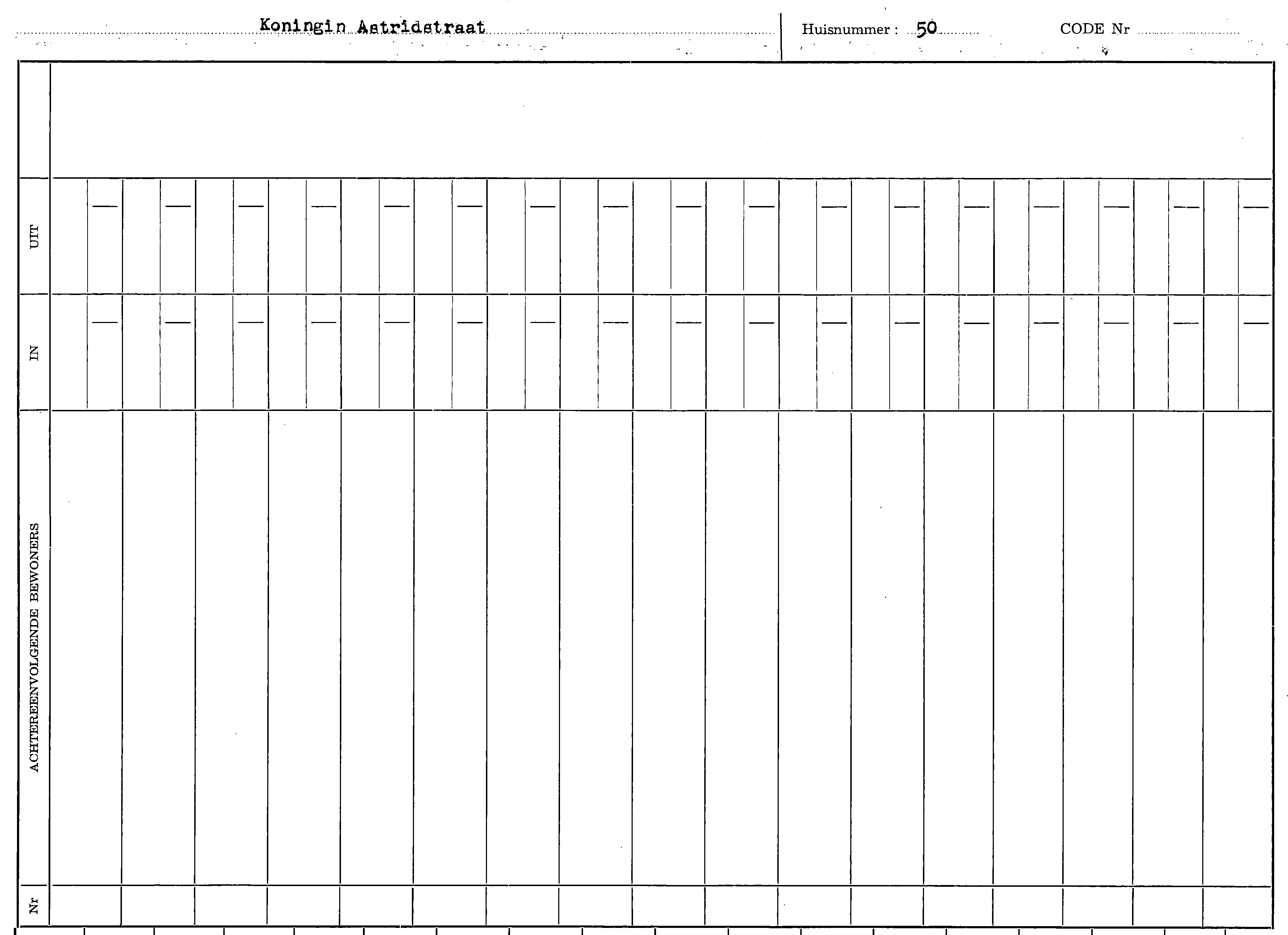 Koningin Astridstraat

Huisnummer : 50

CODE Nr

UIT

IN

ACHTEREENVOLGENDE BEWONERS

Nr